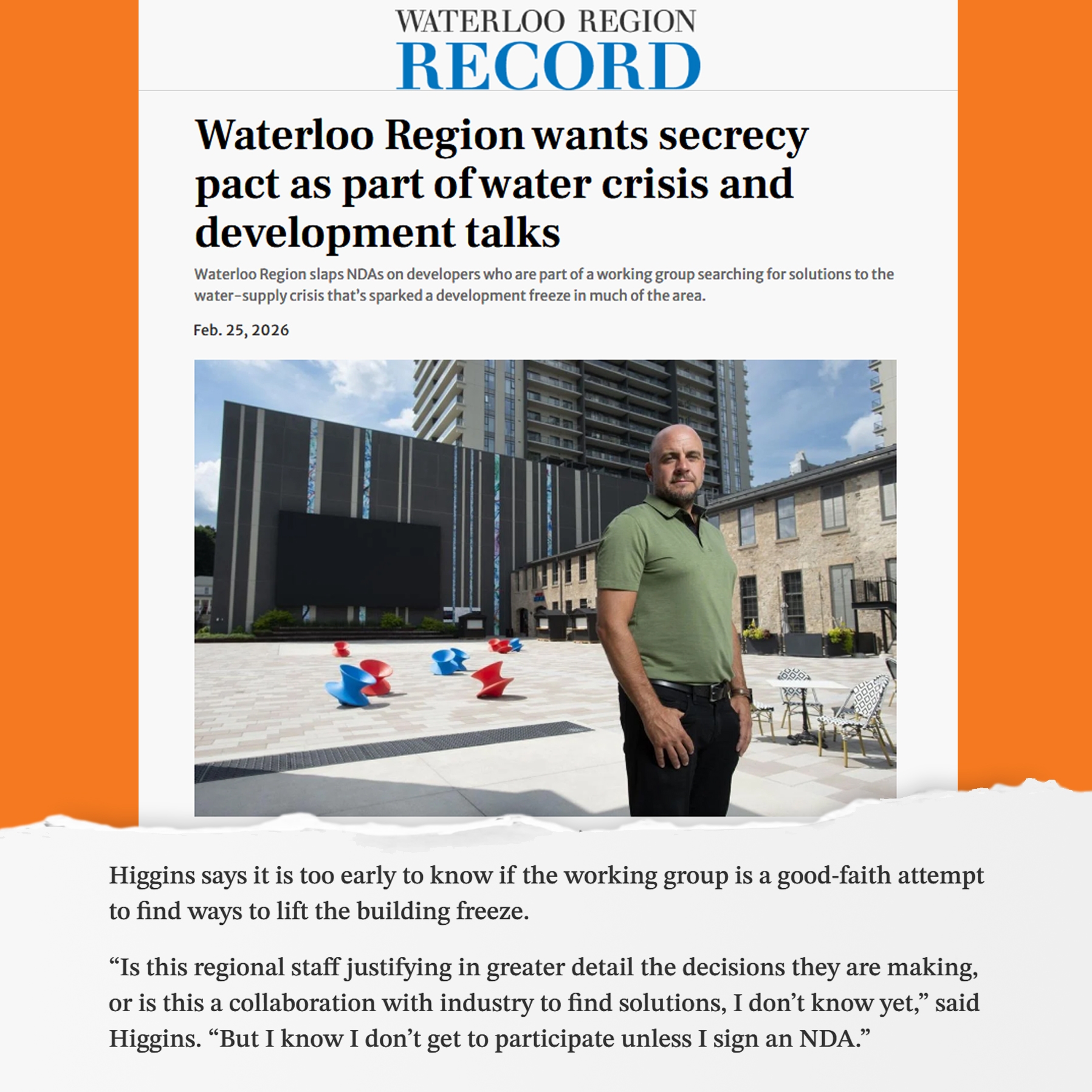 WATERLOO REGION
RECORD

Waterloo Region wants secrecy pact as part of water crisis and development talks

Waterloo Region slaps NDAs on developers who are part of a working group searching for solutions to the water-supply crisis that's sparked a development freeze in much of the area.

Feb. 25, 2026

Higgins says it is too early to know if the working group is a good-faith attempt to find ways to lift the building freeze.

“Is this regional staff justifying in greater detail the decisions they are making, or is this a collaboration with industry to find solutions, I don’t know yet,” said Higgins. “But I know I don’t get to participate unless I sign an NDA.”